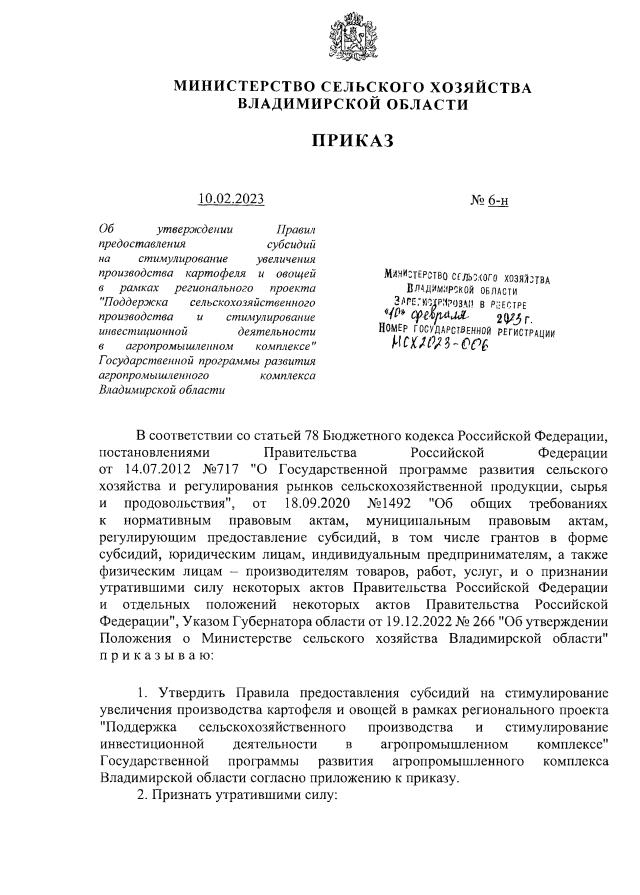 МИНИСТЕРСТВО СЕЛЬСКОГО ХОЗЯЙСТВА
ВЛАДИМИРСКОЙ ОБЛАСТИ

ПРИКАЗ

10.02.2023 № 6-н

Об утверждении Правил предоставления субсидий на стимулирование увеличения производства картофеля и овощей в рамках регионального проекта "Поддержка сельскохозяйственного производства и стимулирование инвестиционной деятельности в агропромышленном комплексе" Государственной программы развития агропромышленного комплекса Владимирской области

МИНИСТЕРСТВО СЕЛЬСКОГО ХОЗЯЙСТВА
ВЛАДИМИРСКОЙ ОБЛАСТИ
ЗАРЕГИСТРИРОВАН В РЕЕСТРЕ
"10" февраля 2023 г.
НОМЕР ГОСУДАРСТВЕННОЙ РЕГИСТРАЦИИ
МСХ2023-006

В соответствии со статьей 78 Бюджетного кодекса Российской Федерации, постановлениями Правительства Российской Федерации от 14.07.2012 №717 "О Государственной программе развития сельского хозяйства и регулирования рынков сельскохозяйственной продукции, сырья и продовольствия", от 18.09.2020 №1492 "Об общих требованиях к нормативным правовым актам, муниципальным правовым актам, регулирующим предоставление субсидий, в том числе грантов в форме субсидий, юридическим лицам, индивидуальным предпринимателям, а также физическим лицам – производителям товаров, работ, услуг, и о признании утратившими силу некоторых актов Правительства Российской Федерации и отдельных положений некоторых актов Правительства Российской Федерации", Указом Губернатора области от 19.12.2022 № 266 "Об утверждении Положения о Министерстве сельского хозяйства Владимирской области" п р и к а з ы в а ю:

1. Утвердить Правила предоставления субсидий на стимулирование увеличения производства картофеля и овощей в рамках регионального проекта "Поддержка сельскохозяйственного производства и стимулирование инвестиционной деятельности в агропромышленном комплексе" Государственной программы развития агропромышленного комплекса Владимирской области согласно приложению к приказу.
2. Признать утратившими силу: